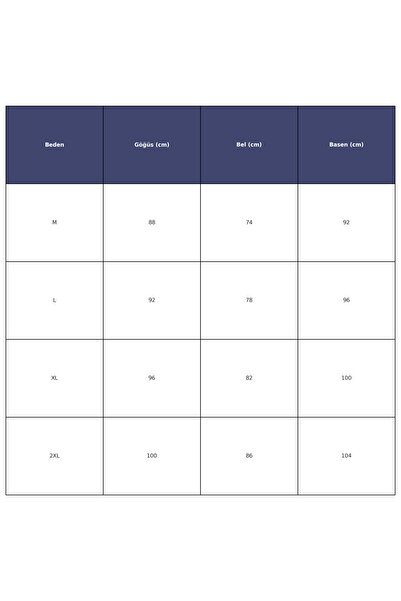 | Beden | Göğüs (cm) | Bel (cm) | Basen (cm) |
|---|---|---|---|
| M | 88 | 74 | 92 |
| L | 92 | 78 | 96 |
| XL | 96 | 82 | 100 |
| 2XL | 100 | 86 | 104 |